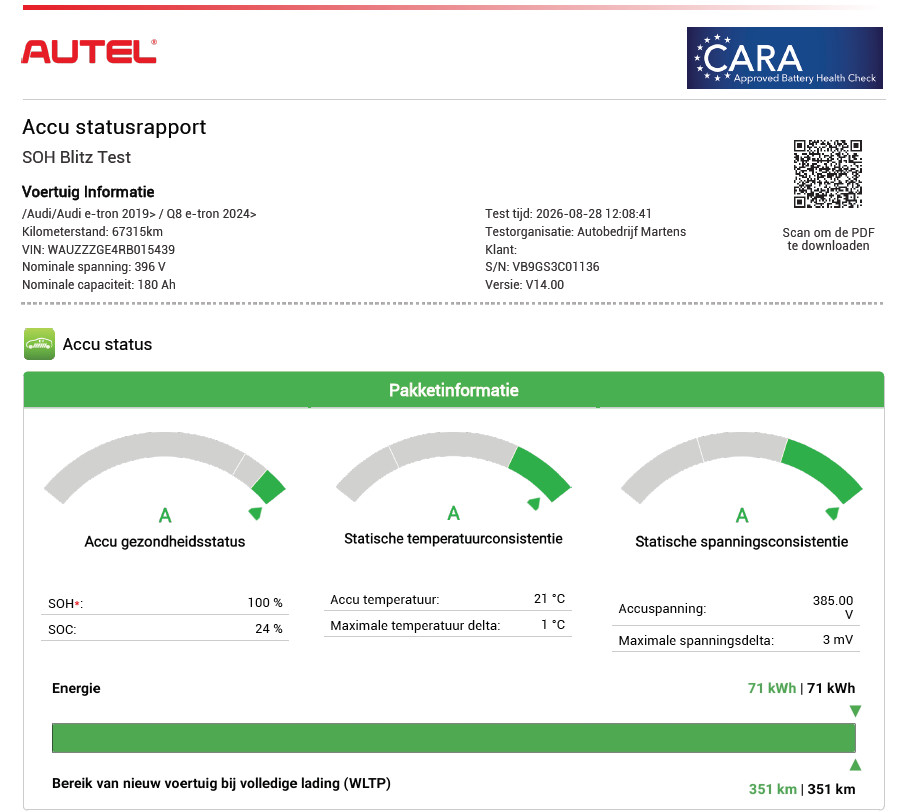 AUTEL®

CARA
Approved Battery Health Check

Accu statusrapport

SOH Blitz Test

Voertuig Informatie

/Audi/Audi e-tron 2019> / Q8 e-tron 2024>
Kilometerstand: 67315km
VIN: WAUZZZGE4RB015439
Nominale spanning: 396 V
Nominale capaciteit: 180 Ah

Test tijd: 2026-08-28 12:08:41
Testorganisatie: Autobedrijf Martens
Klant:
S/N: VB9GS3C01136
Versie: V14.00

Scan om de PDF te downloaden

Accu status

Pakketinformatie

A

Accu gezondheidsstatus

SOH*: 100 %
SOC: 24 %

A

Statische temperatuurconsistentie

Accu temperatuur: 21 °C
Maximale temperatuur delta: 1 °C

A

Statische spanningsconsistentie

Accuspanning: 385.00 V
Maximale spanningsdelta: 3 mV

Energie

71 kWh | 71 kWh

Bereik van nieuw voertuig bij volledige lading (WLTP)

351 km | 351 km